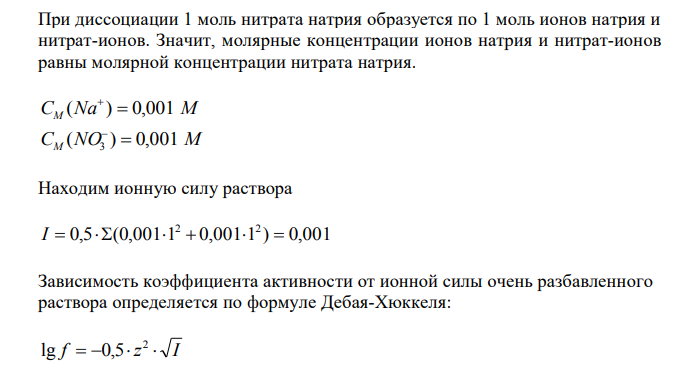 При диссоциации 1 моль нитрата натрия образуется по 1 моль ионов натрия и нитрат-ионов. Значит, молярные концентрации ионов натрия и нитрат-ионов равны молярной концентрации нитрата натрия.

$C_M(Na^+) = 0{,}001\ M$
$C_M(NO_3^-) = 0{,}001\ M$

Находим ионную силу раствора

$I = 0{,}5 \cdot \Sigma(0{,}001 \cdot 1^2 + 0{,}001 \cdot 1^2) = 0{,}001$

Зависимость коэффициента активности от ионной силы очень разбавленного раствора определяется по формуле Дебая-Хюккеля:

$\lg f = -0{,}5 \cdot z^2 \cdot \sqrt{I}$